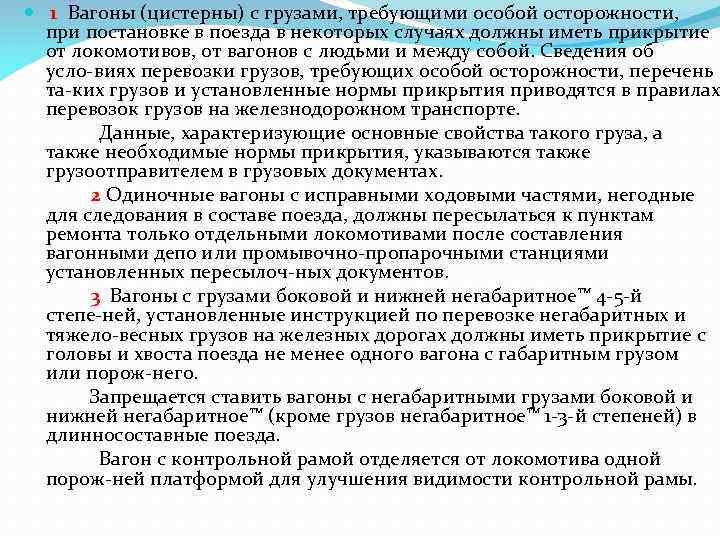 1 Вагоны (цистерны) с грузами, требующими особой осторожности, при постановке в поезда в некоторых случаях должны иметь прикрытие от локомотивов, от вагонов с людьми и между собой. Сведения об усло-виях перевозки грузов, требующих особой осторожности, перечень та-ких грузов и установленные нормы прикрытия приводятся в правилах перевозок грузов на железнодорожном транспорте.

Данные, характеризующие основные свойства такого груза, а также необходимые нормы прикрытия, указываются также грузоотправителем в грузовых документах.

2 Одиночные вагоны с исправными ходовыми частями, негодные для следования в составе поезда, должны пересылаться к пунктам ремонта только отдельными локомотивами после составления вагонными депо или промывочно-пропарочными станциями установленных пересылоч-ных документов.

3 Вагоны с грузами боковой и нижней негабаритное™ 4-5-й степе-ней, установленные инструкцией по перевозке негабаритных и тяжело-весных грузов на железных дорогах должны иметь прикрытие с головы и хвоста поезда не менее одного вагона с габаритным грузом или порож-него.

Запрещается ставить вагоны с негабаритными грузами боковой и нижней негабаритное™ (кроме грузов негабаритное™ 1-3-й степеней) в длинносоставные поезда.

Вагон с контрольной рамой отделяется от локомотива одной порож-ней платформой для улучшения видимости контрольной рамы.